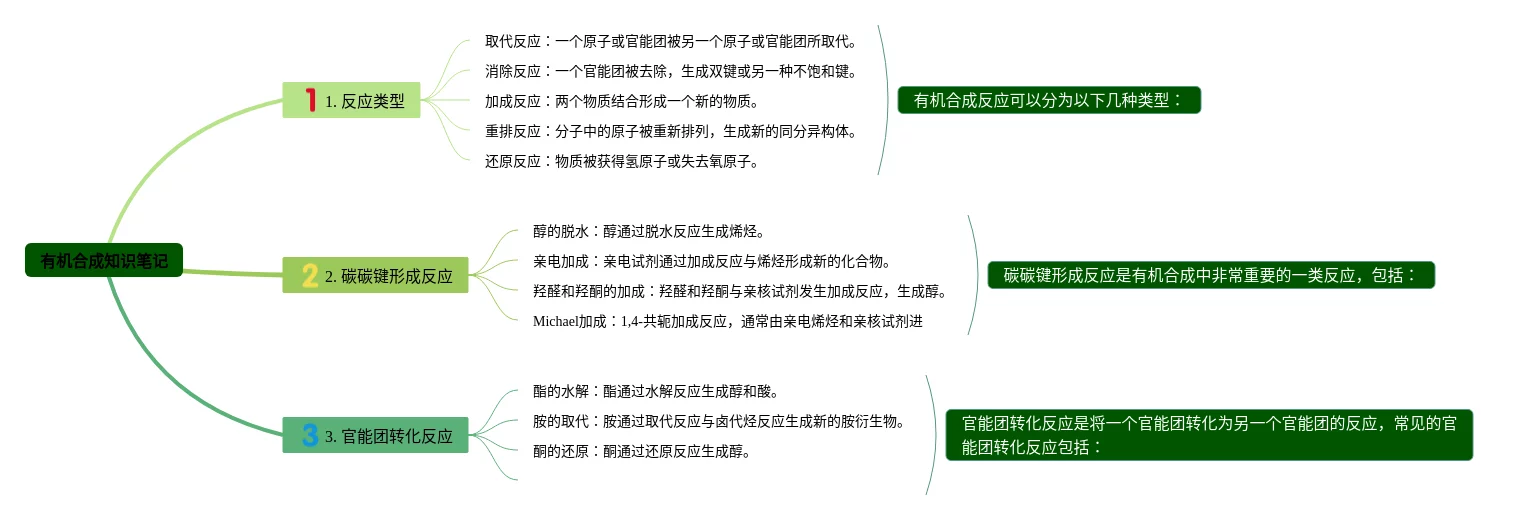 有机合成知识笔记

1 1. 反应类型

取代反应：一个原子或官能团被另一个原子或官能团所取代。
消除反应：一个官能团被去除，生成双键或另一种不饱和键。
加成反应：两个物质结合形成一个新的物质。
重排反应：分子中的原子被重新排列，生成新的同分异构体。
还原反应：物质被获得氢原子或失去氧原子。

有机合成反应可以分为以下几种类型：

2 2. 碳碳键形成反应

醇的脱水：醇通过脱水反应生成烯烃。
亲电加成：亲电试剂通过加成反应与烯烃形成新的化合物。
羟醛和羟酮的加成：羟醛和羟酮与亲核试剂发生加成反应，生成醇。
Michael加成：1,4-共轭加成反应，通常由亲电烯烃和亲核试剂进

碳碳键形成反应是有机合成中非常重要的一类反应，包括：

3 3. 官能团转化反应

酯的水解：酯通过水解反应生成醇和酸。
胺的取代：胺通过取代反应与卤代烃反应生成新的胺衍生物。
酮的还原：酮通过还原反应生成醇。

官能团转化反应是将一个官能团转化为另一个官能团的反应，常见的官能团转化反应包括：